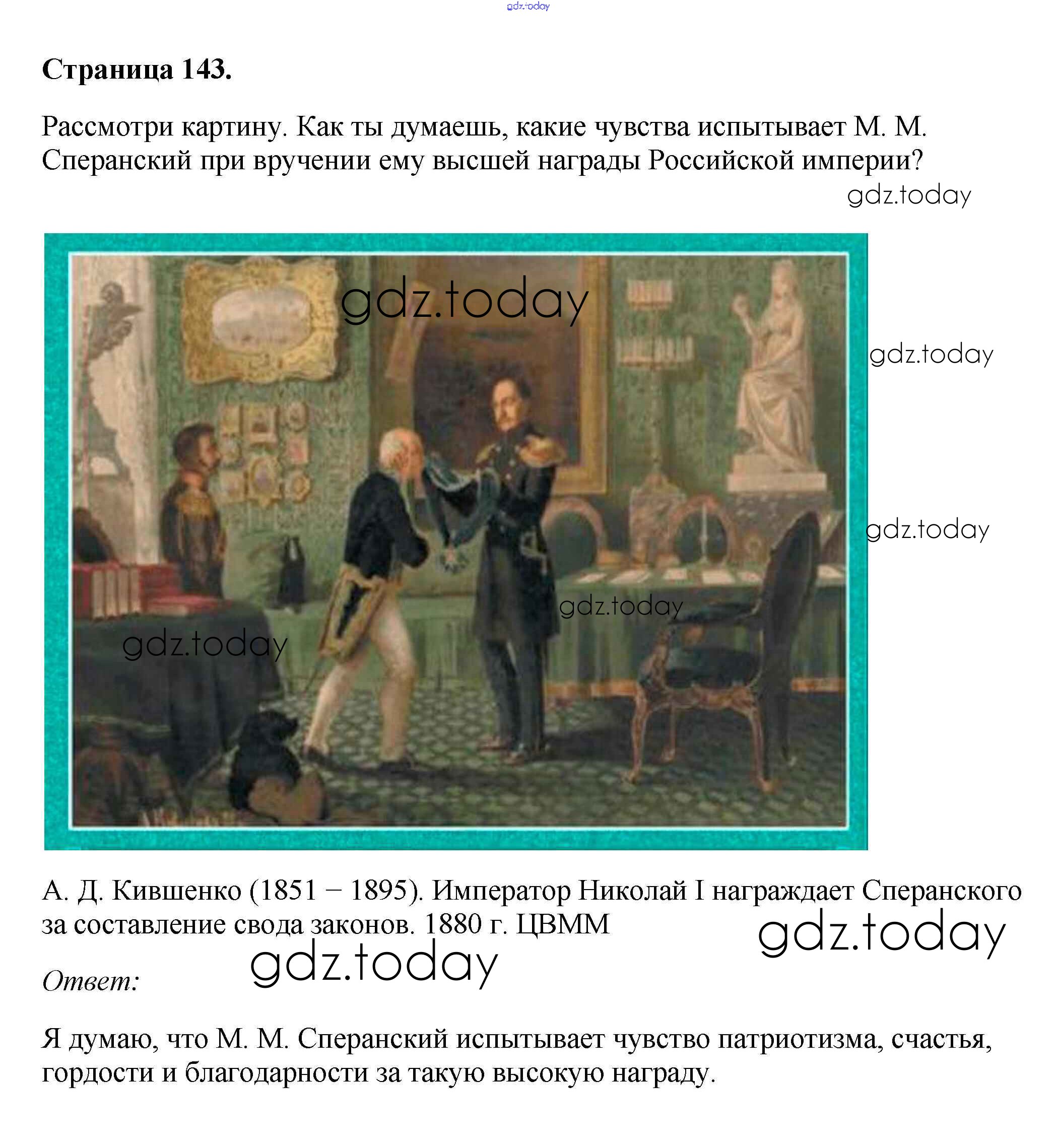 gdz.today

**Страница 143.**

Рассмотри картину. Как ты думаешь, какие чувства испытывает М. М. Сперанский при вручении ему высшей награды Российской империи?

gdz.today

gdz.today

gdz.today

gdz.today

gdz.today

gdz.today

А. Д. Кившенко (1851 – 1895). Император Николай I награждает Сперанского за составление свода законов. 1880 г. ЦВММ

gdz.today

gdz.today

*Ответ:*

Я думаю, что М. М. Сперанский испытывает чувство патриотизма, счастья, гордости и благодарности за такую высокую награду.